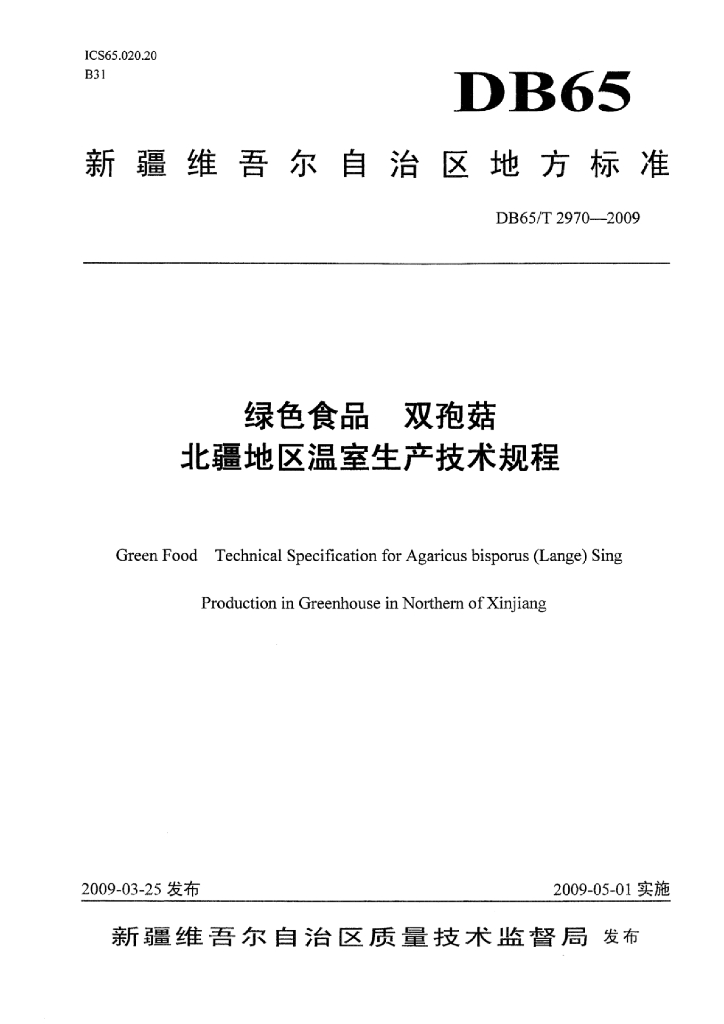 ICS65.020.20
B31

DB65

新疆维吾尔自治区地方标准

DB65/T 2970—2009

绿色食品　双孢菇
北疆地区温室生产技术规程

Green Food　Technical Specification for Agaricus bisporus (Lange) Sing Production in Greenhouse in Northern of Xinjiang

2009-03-25 发布

2009-05-01 实施

新疆维吾尔自治区质量技术监督局 发布